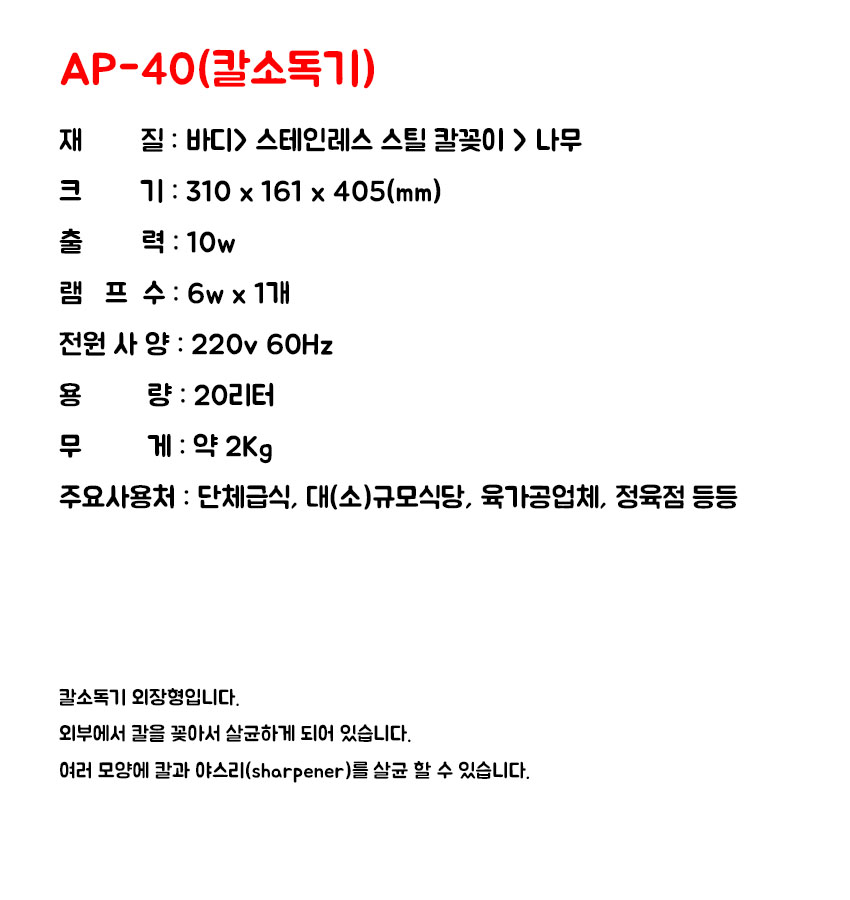 AP-40(칼소독기)

재 질 : 바디> 스테인레스 스틸 칼꽂이 > 나무

크 기 : 310 x 161 x 405(mm)

출 력 : 10w

램 프 수 : 6w x 1개

전원 사 양 : 220v 60Hz

용 량 : 20리터

무 게 : 약 2Kg

주요사용처 : 단체급식, 대(소)규모식당, 육가공업체, 정육점 등등

칼소독기 외장형입니다.

외부에서 칼을 꽂아서 살균하게 되어 있습니다.

여러 모양에 칼과 야스리(sharpener)를 살균 할 수 있습니다.